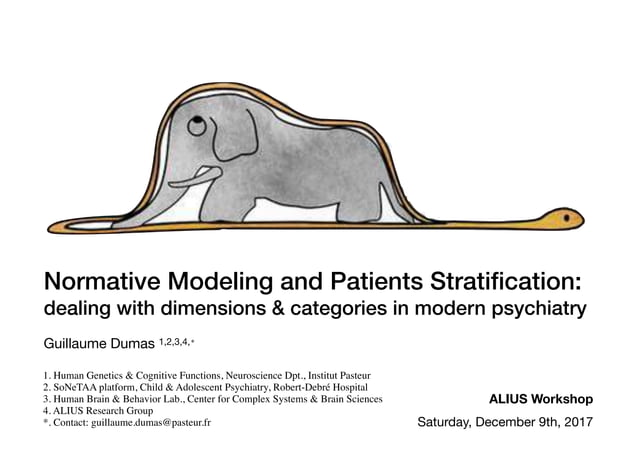 Normative Modeling and Patients Stratification:
dealing with dimensions & categories in modern psychiatry

Guillaume Dumas $^{1,2,3,4,*}$

1. Human Genetics & Cognitive Functions, Neuroscience Dpt., Institut Pasteur
2. SoNeTAA platform, Child & Adolescent Psychiatry, Robert-Debré Hospital
3. Human Brain & Behavior Lab., Center for Complex Systems & Brain Sciences
4. ALIUS Research Group
*. Contact: guillaume.dumas@pasteur.fr

ALIUS Workshop
Saturday, December 9th, 2017